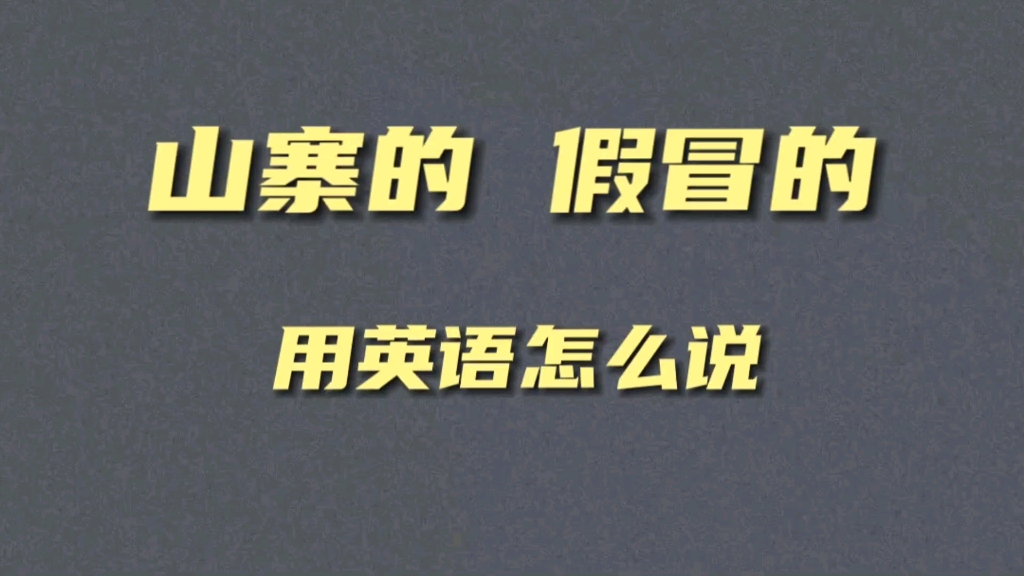 山寨的 假冒的

用英语怎么说